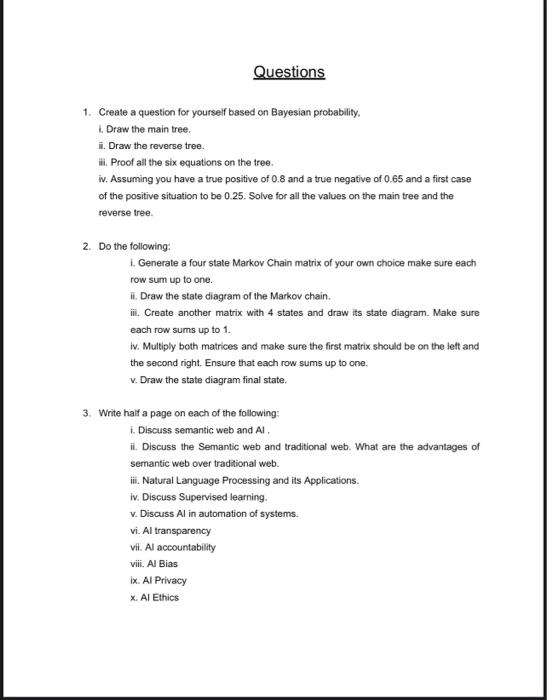 Questions

1. Create a question for yourself based on Bayesian probability,
i. Draw the main tree.
ii. Draw the reverse tree.
iii. Proof all the six equations on the tree.
iv. Assuming you have a true positive of 0.8 and a true negative of 0.65 and a first case of the positive situation to be 0.25. Solve for all the values on the main tree and the reverse tree.

2. Do the following:
i. Generate a four state Markov Chain matrix of your own choice make sure each row sum up to one.
ii. Draw the state diagram of the Markov chain.
iii. Create another matrix with 4 states and draw its state diagram. Make sure each row sums up to 1.
iv. Multiply both matrices and make sure the first matrix should be on the left and the second right. Ensure that each row sums up to one.
v. Draw the state diagram final state.

3. Write half a page on each of the following:
i. Discuss semantic web and AI .
ii. Discuss the Semantic web and traditional web. What are the advantages of semantic web over traditional web.
iii. Natural Language Processing and its Applications.
iv. Discuss Supervised learning.
v. Discuss AI in automation of systems.
vi. AI transparency
vii. AI accountability
viii. AI Bias
ix. AI Privacy
x. AI Ethics